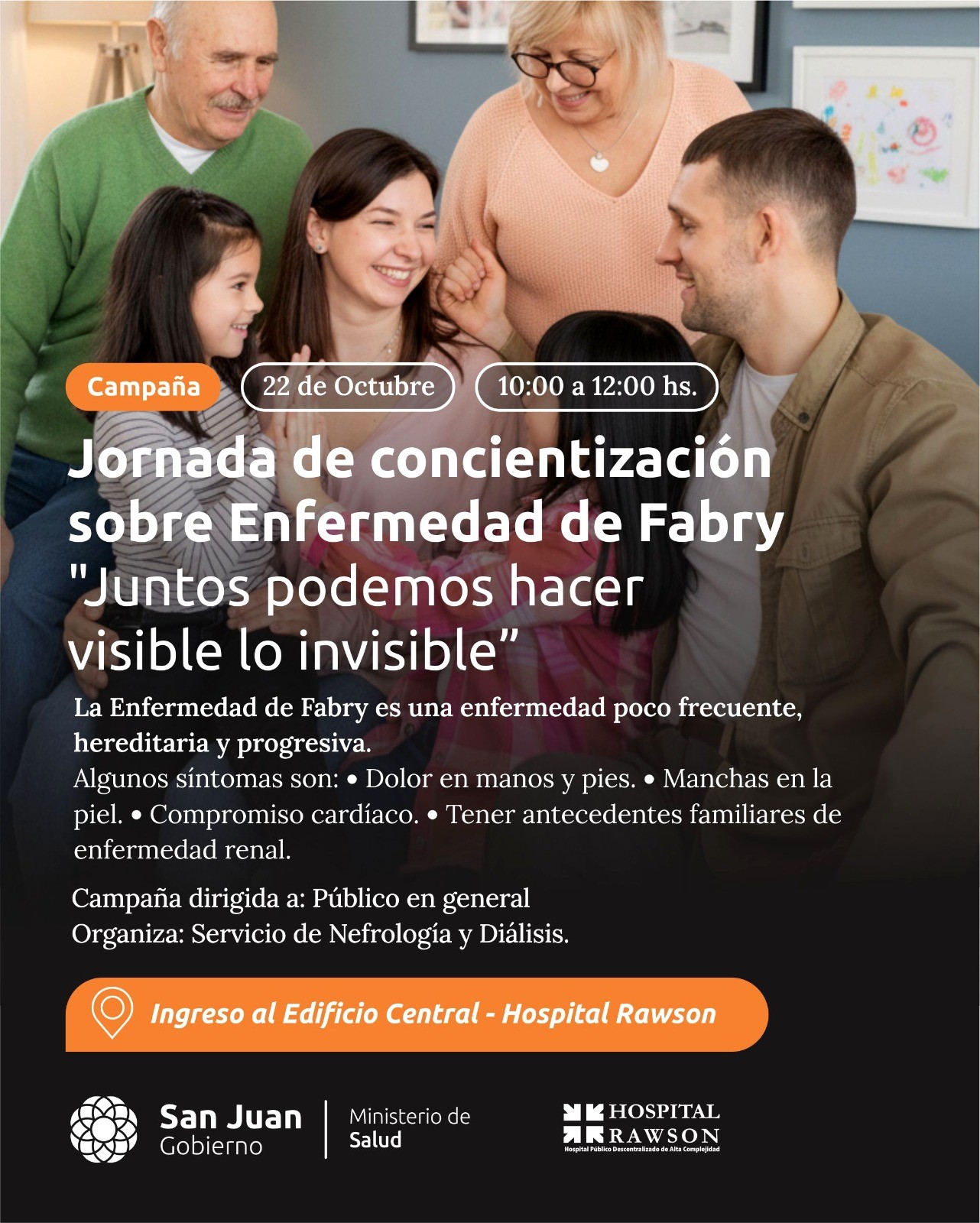 Campaña
22 de Octubre
10:00 a 12:00 hs.

Jornada de concientización sobre Enfermedad de Fabry

"Juntos podemos hacer visible lo invisible"

La Enfermedad de Fabry es una enfermedad poco frecuente, hereditaria y progresiva.
Algunos síntomas son: • Dolor en manos y pies. • Manchas en la piel. • Compromiso cardíaco. • Tener antecedentes familiares de enfermedad renal.

Campaña dirigida a: Público en general
Organiza: Servicio de Nefrología y Diálisis.

Ingreso al Edificio Central - Hospital Rawson

San Juan
Gobierno

Ministerio de
Salud

HOSPITAL
RAWSON
Hospital Público Descentralizado de Alta Complejidad